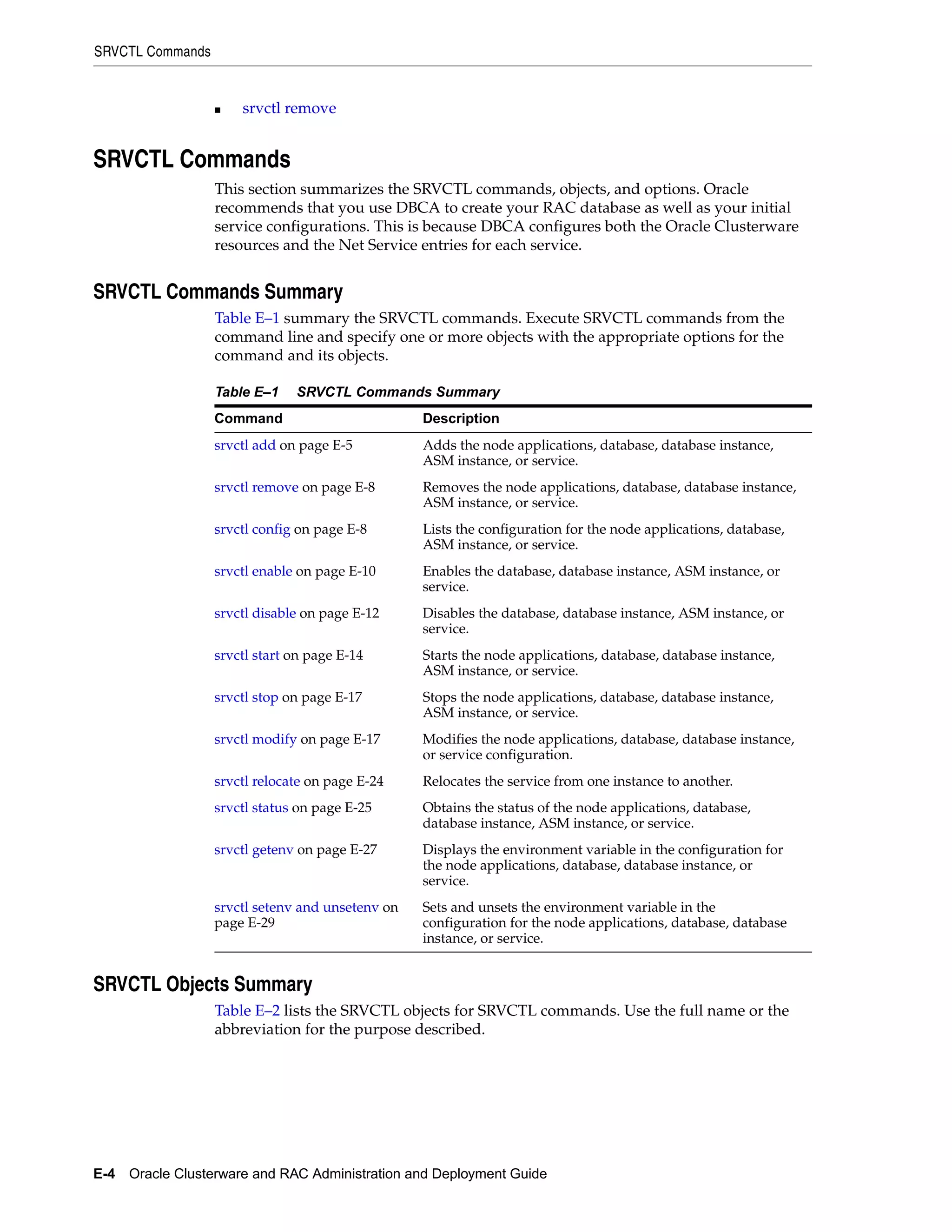 SRVCTL Commands

■ srvctl remove

SRVCTL Commands

This section summarizes the SRVCTL commands, objects, and options. Oracle recommends that you use DBCA to create your RAC database as well as your initial service configurations. This is because DBCA configures both the Oracle Clusterware resources and the Net Service entries for each service.

SRVCTL Commands Summary

Table E–1 summary the SRVCTL commands. Execute SRVCTL commands from the command line and specify one or more objects with the appropriate options for the command and its objects.

Table E–1 SRVCTL Commands Summary

| Command | Description |
|---|---|
| srvctl add on page E-5 | Adds the node applications, database, database instance, ASM instance, or service. |
| srvctl remove on page E-8 | Removes the node applications, database, database instance, ASM instance, or service. |
| srvctl config on page E-8 | Lists the configuration for the node applications, database, ASM instance, or service. |
| srvctl enable on page E-10 | Enables the database, database instance, ASM instance, or service. |
| srvctl disable on page E-12 | Disables the database, database instance, ASM instance, or service. |
| srvctl start on page E-14 | Starts the node applications, database, database instance, ASM instance, or service. |
| srvctl stop on page E-17 | Stops the node applications, database, database instance, ASM instance, or service. |
| srvctl modify on page E-17 | Modifies the node applications, database, database instance, or service configuration. |
| srvctl relocate on page E-24 | Relocates the service from one instance to another. |
| srvctl status on page E-25 | Obtains the status of the node applications, database, database instance, ASM instance, or service. |
| srvctl getenv on page E-27 | Displays the environment variable in the configuration for the node applications, database, database instance, or service. |
| srvctl setenv and unsetenv on page E-29 | Sets and unsets the environment variable in the configuration for the node applications, database, database instance, or service. |

SRVCTL Objects Summary

Table E–2 lists the SRVCTL objects for SRVCTL commands. Use the full name or the abbreviation for the purpose described.

E-4 Oracle Clusterware and RAC Administration and Deployment Guide